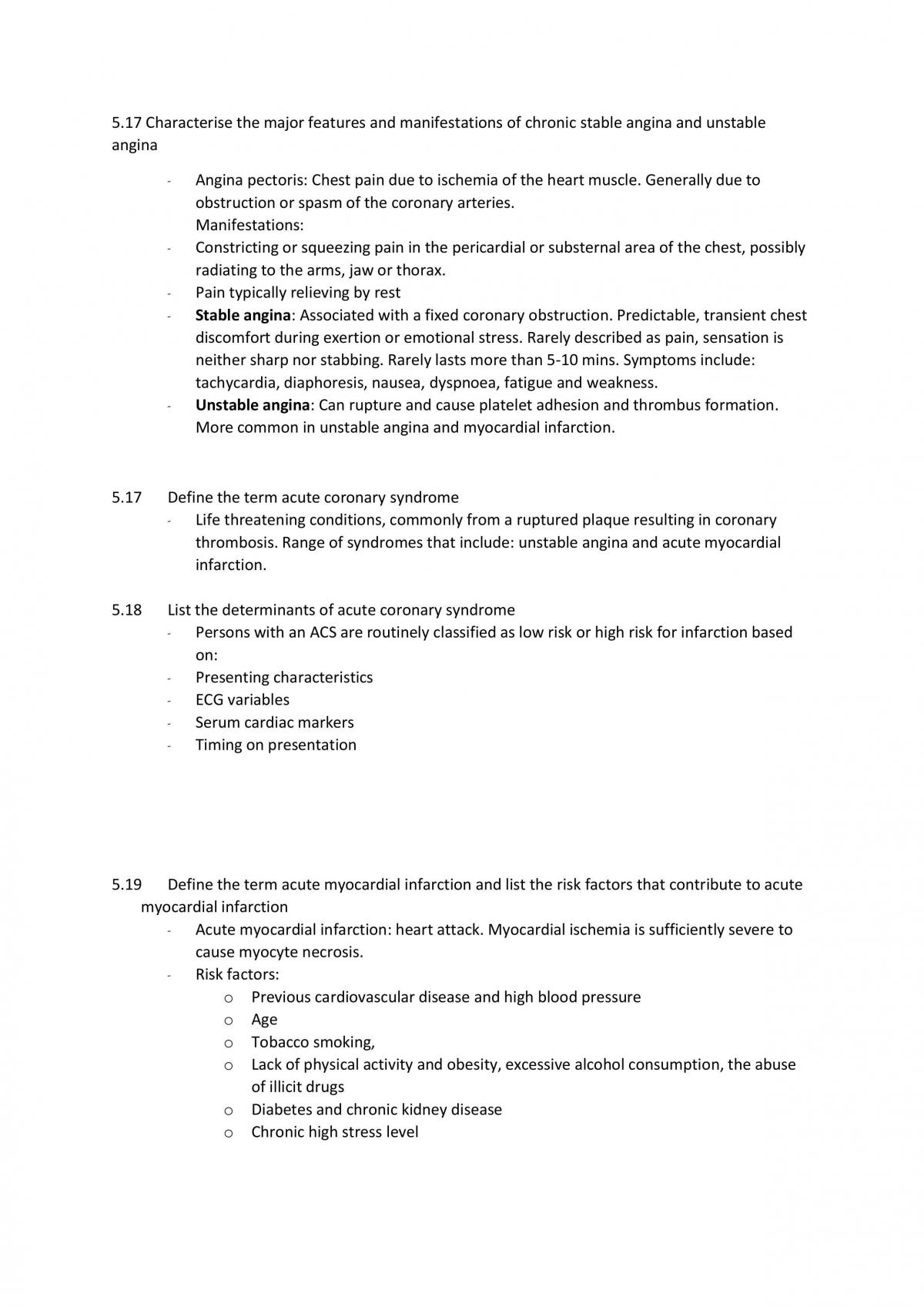 5.17 Characterise the major features and manifestations of chronic stable angina and unstable angina

- Angina pectoris: Chest pain due to ischemia of the heart muscle. Generally due to obstruction or spasm of the coronary arteries.
Manifestations:
- Constricting or squeezing pain in the pericardial or substernal area of the chest, possibly radiating to the arms, jaw or thorax.
- Pain typically relieving by rest
- Stable angina: Associated with a fixed coronary obstruction. Predictable, transient chest discomfort during exertion or emotional stress. Rarely described as pain, sensation is neither sharp nor stabbing. Rarely lasts more than 5-10 mins. Symptoms include: tachycardia, diaphoresis, nausea, dyspnoea, fatigue and weakness.
- Unstable angina: Can rupture and cause platelet adhesion and thrombus formation. More common in unstable angina and myocardial infarction.

5.17 Define the term acute coronary syndrome
- Life threatening conditions, commonly from a ruptured plaque resulting in coronary thrombosis. Range of syndromes that include: unstable angina and acute myocardial infarction.

5.18 List the determinants of acute coronary syndrome
- Persons with an ACS are routinely classified as low risk or high risk for infarction based on:
- Presenting characteristics
- ECG variables
- Serum cardiac markers
- Timing on presentation

5.19 Define the term acute myocardial infarction and list the risk factors that contribute to acute myocardial infarction
- Acute myocardial infarction: heart attack. Myocardial ischemia is sufficiently severe to cause myocyte necrosis.
- Risk factors:
o Previous cardiovascular disease and high blood pressure
o Age
o Tobacco smoking,
o Lack of physical activity and obesity, excessive alcohol consumption, the abuse of illicit drugs
o Diabetes and chronic kidney disease
o Chronic high stress level